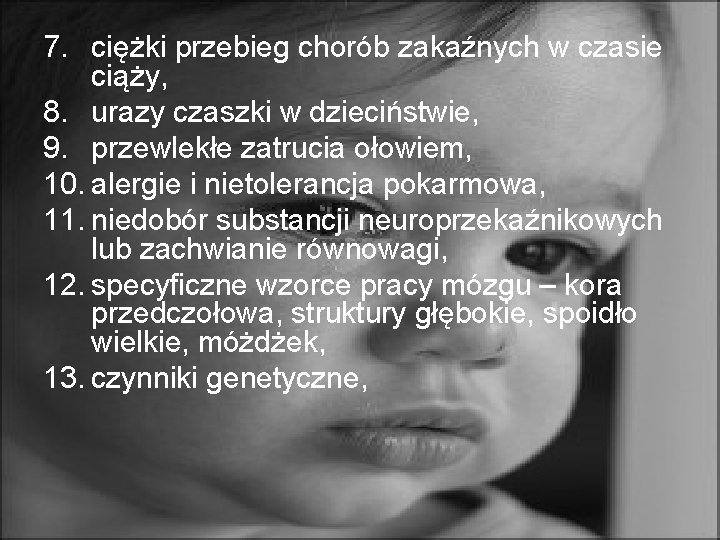 7. ciężki przebieg chorób zakaźnych w czasie ciąży,
8. urazy czaszki w dzieciństwie,
9. przewlekłe zatrucia ołowiem,
10. alergie i nietolerancja pokarmowa,
11. niedobór substancji neuroprzekaźnikowych lub zachwianie równowagi,
12. specyficzne wzorce pracy mózgu – kora przedczołowa, struktury głębokie, spoidło wielkie, móżdżek,
13. czynniki genetyczne,